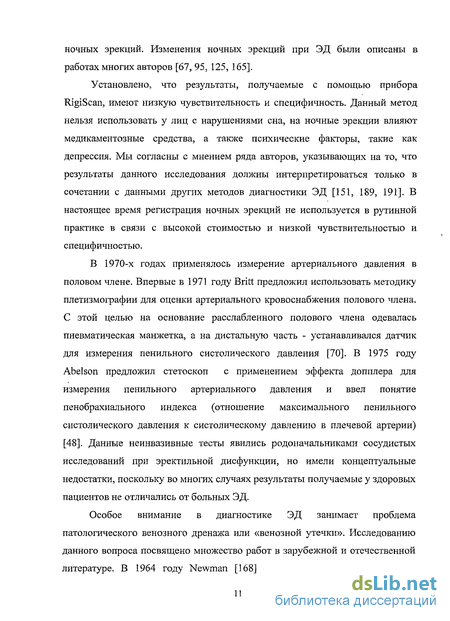 ночных эрекций. Изменения ночных эрекций при ЭД были описаны в работах многих авторов [67, 95, 125, 165].

Установлено, что результаты, получаемые с помощью прибора RigiScan, имеют низкую чувствительность и специфичность. Данный метод нельзя использовать у лиц с нарушениями сна, на ночные эрекции влияют медикаментозные средства, а также психические факторы, такие как депрессия. Мы согласны с мнением ряда авторов, указывающих на то, что результаты данного исследования должны интерпретироваться только в сочетании с данными других методов диагностики ЭД [151, 189, 191]. В настоящее время регистрация ночных эрекций не используется в рутинной практике в связи с высокой стоимостью и низкой чувствительностью и специфичностью.

В 1970-х годах применялось измерение артериального давления в половом члене. Впервые в 1971 году Britt предложил использовать методику плетизмографии для оценки артериального кровоснабжения полового члена. С этой целью на основание расслабленного полового члена одевалась пневматическая манжетка, а на дистальную часть - устанавливался датчик для измерения пенильного систолического давления [70]. В 1975 году Abelson предложил стетоскоп с применением эффекта допплера для измерения пенильного артериального давления и ввел понятие пенобрахиального индекса (отношение максимального пенильного систолического давления к систолическому давлению в плечевой артерии) [48]. Данные неинвазивные тесты явились родоначальниками сосудистых исследований при эректильной дисфункции, но имели концептуальные недостатки, поскольку во многих случаях результаты получаемые у здоровых пациентов не отличались от больных ЭД.

Особое внимание в диагностике ЭД занимает проблема патологического венозного дренажа или «венозной утечки». Исследованию данного вопроса посвящено множество работ в зарубежной и отечественной литературе. В 1964 году Newman [168]

11

dsLib.net
библиотека диссертаций